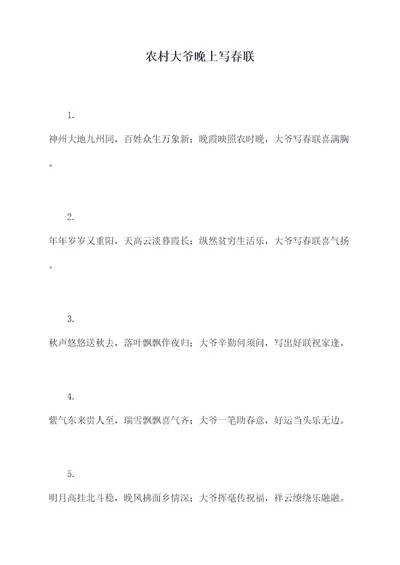 农村大爷晚上写春联

1.

神州大地九州同，百姓众生万象新；晚霞映照农时晚，大爷写春联喜满胸。

2.

年年岁岁又重阳，天高云淡暮霞长；纵然贫穷生活乐，大爷写春联喜气扬。

3.

秋声悠悠送秋去，落叶飘飘伴夜归；大爷辛勤何须问，写出好联祝家逢。

4.

紫气东来贵人至，瑞雪飘飘喜气齐；大爷一笔助春意，好运当头乐无边。

5.

明月高挂北斗稳，晚风拂面乡情深；大爷挥毫传祝福，祥云缭绕乐融融。